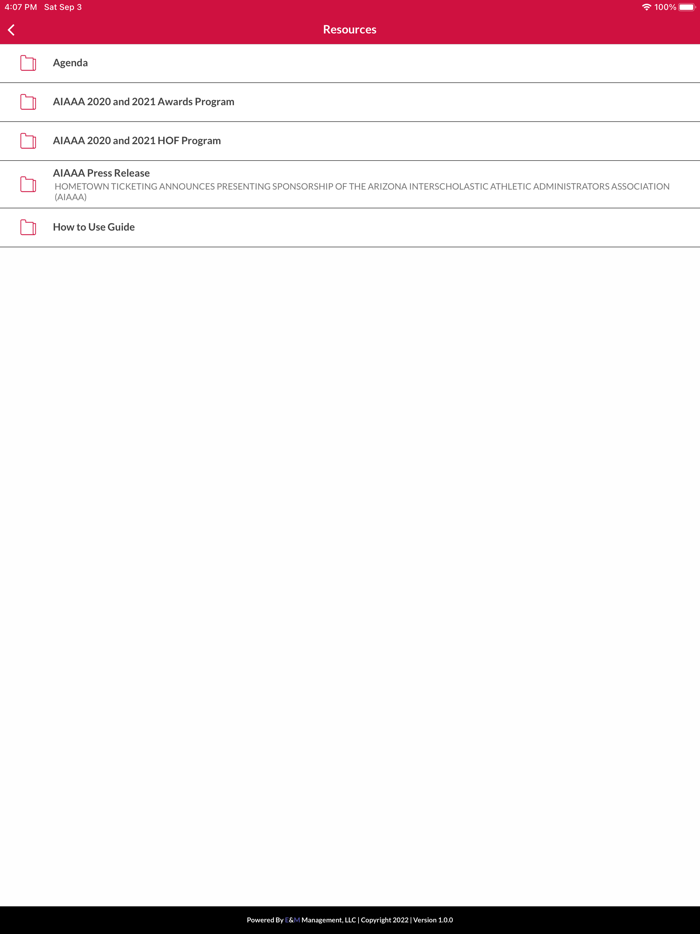 4:07 PM Sat Sep 3
100%

Resources

Agenda

AIAAA 2020 and 2021 Awards Program

AIAAA 2020 and 2021 HOF Program

AIAAA Press Release
HOMETOWN TICKETING ANNOUNCES PRESENTING SPONSORSHIP OF THE ARIZONA INTERSCHOLASTIC ATHLETIC ADMINISTRATORS ASSOCIATION (AIAAA)

How to Use Guide

Powered By E&M Management, LLC | Copyright 2022 | Version 1.0.0